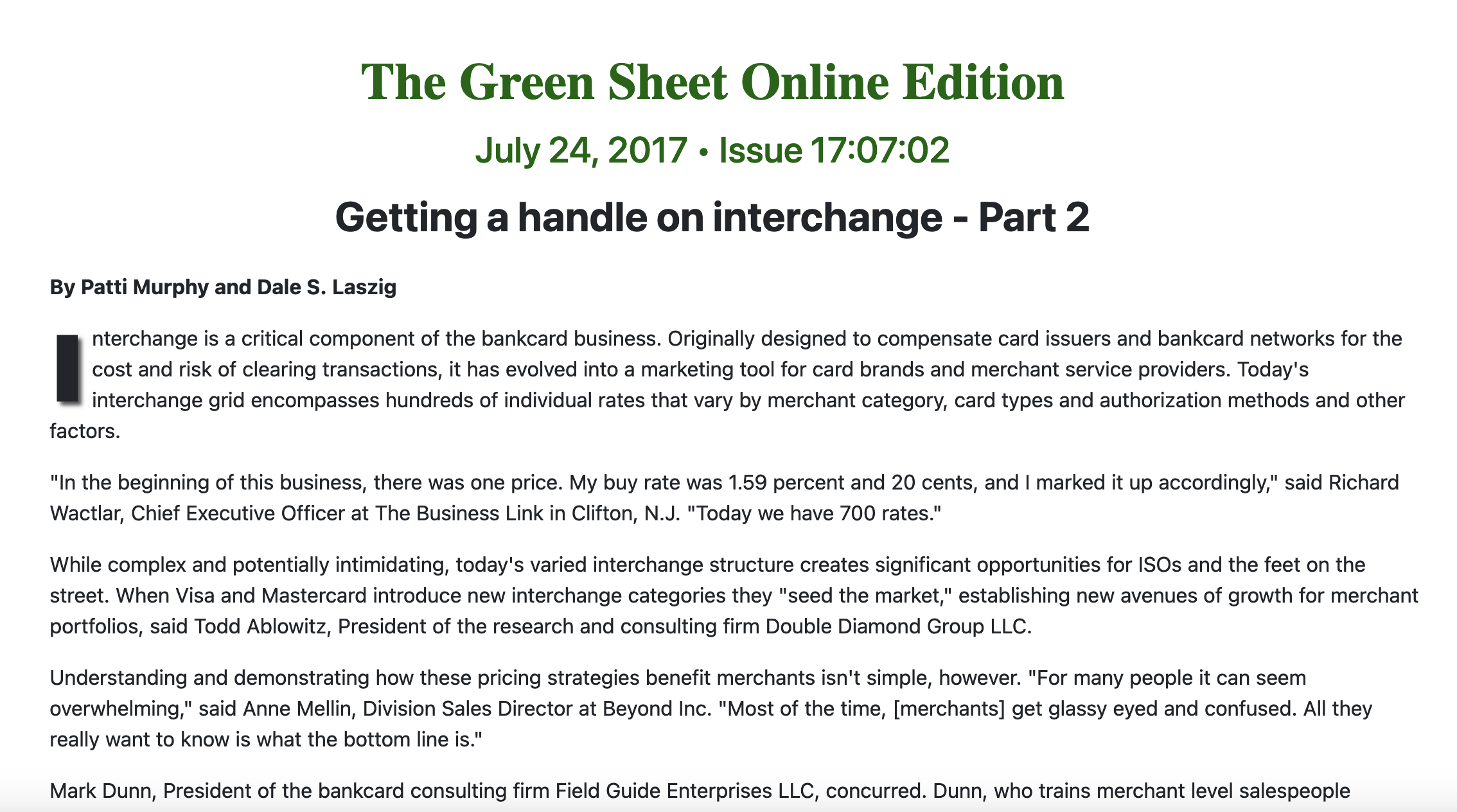 The Green Sheet Online Edition

July 24, 2017 • Issue 17:07:02

Getting a handle on interchange - Part 2

By Patti Murphy and Dale S. Laszig

Interchange is a critical component of the bankcard business. Originally designed to compensate card issuers and bankcard networks for the cost and risk of clearing transactions, it has evolved into a marketing tool for card brands and merchant service providers. Today's interchange grid encompasses hundreds of individual rates that vary by merchant category, card types and authorization methods and other factors.

"In the beginning of this business, there was one price. My buy rate was 1.59 percent and 20 cents, and I marked it up accordingly," said Richard Wactlar, Chief Executive Officer at The Business Link in Clifton, N.J. "Today we have 700 rates."

While complex and potentially intimidating, today's varied interchange structure creates significant opportunities for ISOs and the feet on the street. When Visa and Mastercard introduce new interchange categories they "seed the market," establishing new avenues of growth for merchant portfolios, said Todd Ablowitz, President of the research and consulting firm Double Diamond Group LLC.

Understanding and demonstrating how these pricing strategies benefit merchants isn't simple, however. "For many people it can seem overwhelming," said Anne Mellin, Division Sales Director at Beyond Inc. "Most of the time, [merchants] get glassy eyed and confused. All they really want to know is what the bottom line is."

Mark Dunn, President of the bankcard consulting firm Field Guide Enterprises LLC, concurred. Dunn, who trains merchant level salespeople